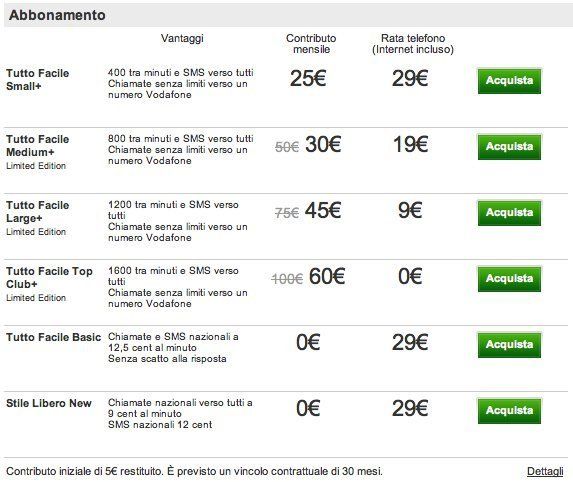 Abbonamento

| | Vantaggi | Contributo mensile | Rata telefono (Internet incluso) | |
|---|---|---|---|---|
| Tutto Facile Small+ | 400 tra minuti e SMS verso tutti Chiamate senza limiti verso un numero Vodafone | 25€ | 29€ | Acquista |
| Tutto Facile Medium+ Limited Edition | 800 tra minuti e SMS verso tutti Chiamate senza limiti verso un numero Vodafone | ~~50€~~ 30€ | 19€ | Acquista |
| Tutto Facile Large+ Limited Edition | 1200 tra minuti e SMS verso tutti Chiamate senza limiti verso un numero Vodafone | ~~75€~~ 45€ | 9€ | Acquista |
| Tutto Facile Top Club+ Limited Edition | 1600 tra minuti e SMS verso tutti Chiamate senza limiti verso un numero Vodafone | ~~100€~~ 60€ | 0€ | Acquista |
| Tutto Facile Basic | Chiamate e SMS nazionali a 12,5 cent al minuto Senza scatto alla risposta | 0€ | 29€ | Acquista |
| Stile Libero New | Chiamate nazionali verso tutti a 9 cent al minuto SMS nazionali 12 cent | 0€ | 29€ | Acquista |

Contributo iniziale di 5€ restituito. È previsto un vincolo contrattuale di 30 mesi.

Dettagli